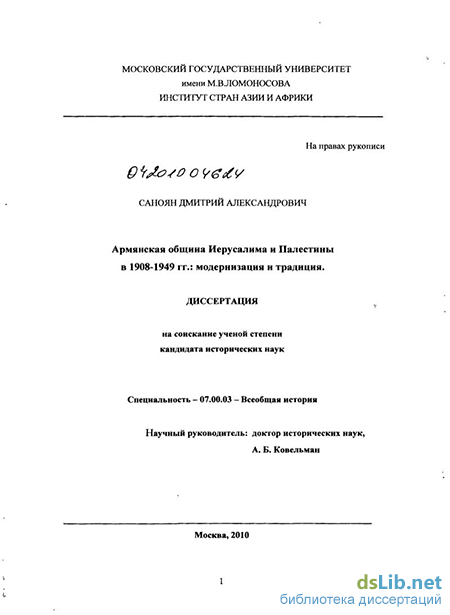 МОСКОВСКИЙ ГОСУДАРСТВЕННЫЙ УНИВЕРСИТЕТ
имени М.В.ЛОМОНОСОВА
ИНСТИТУТ СТРАН АЗИИ И АФРИКИ

На правах рукописи

04201004624

САНОЯН ДМИТРИЙ АЛЕКСАНДРОВИЧ

Армянская община Иерусалима и Палестины
в 1908-1949 гг.: модернизация и традиция.

ДИССЕРТАЦИЯ

на соискание ученой степени
кандидата исторических наук

Специальность – 07.00.03 – Всеобщая история

Научный руководитель: доктор исторических наук,
А. Б. Ковельман

Москва, 2010

1

dsLib.net
библиотека диссертаций